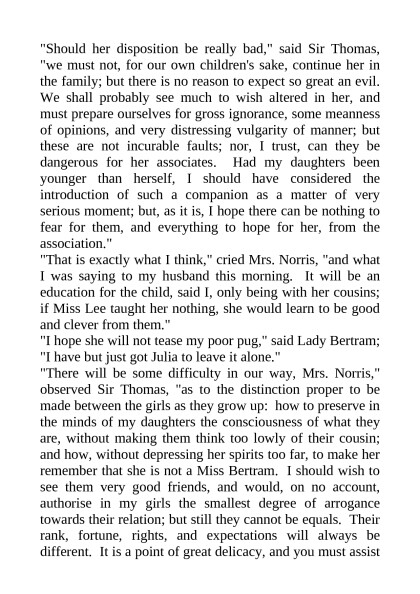 "Should her disposition be really bad," said Sir Thomas, "we must not, for our own children's sake, continue her in the family; but there is no reason to expect so great an evil. We shall probably see much to wish altered in her, and must prepare ourselves for gross ignorance, some meanness of opinions, and very distressing vulgarity of manner; but these are not incurable faults; nor, I trust, can they be dangerous for her associates. Had my daughters been younger than herself, I should have considered the introduction of such a companion as a matter of very serious moment; but, as it is, I hope there can be nothing to fear for them, and everything to hope for her, from the association."
"That is exactly what I think," cried Mrs. Norris, "and what I was saying to my husband this morning. It will be an education for the child, said I, only being with her cousins; if Miss Lee taught her nothing, she would learn to be good and clever from them."
"I hope she will not tease my poor pug," said Lady Bertram; "I have but just got Julia to leave it alone."
"There will be some difficulty in our way, Mrs. Norris," observed Sir Thomas, "as to the distinction proper to be made between the girls as they grow up: how to preserve in the minds of my daughters the consciousness of what they are, without making them think too lowly of their cousin; and how, without depressing her spirits too far, to make her remember that she is not a Miss Bertram. I should wish to see them very good friends, and would, on no account, authorise in my girls the smallest degree of arrogance towards their relation; but still they cannot be equals. Their rank, fortune, rights, and expectations will always be different. It is a point of great delicacy, and you must assist